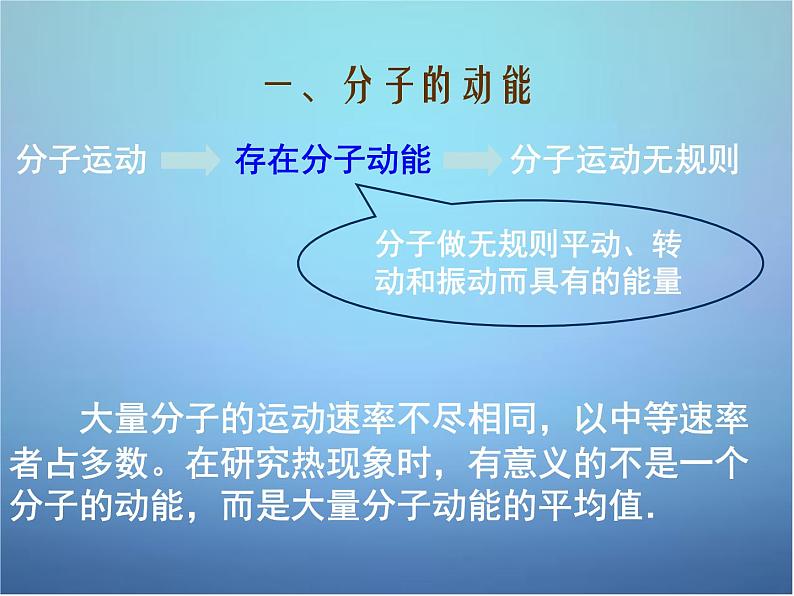 一、分子的动能

分子运动 存在分子动能 分子运动无规则

分子做无规则平动、转动和振动而具有的能量

大量分子的运动速率不尽相同，以中等速率者占多数。在研究热现象时，有意义的不是一个分子的动能，而是大量分子动能的平均值.